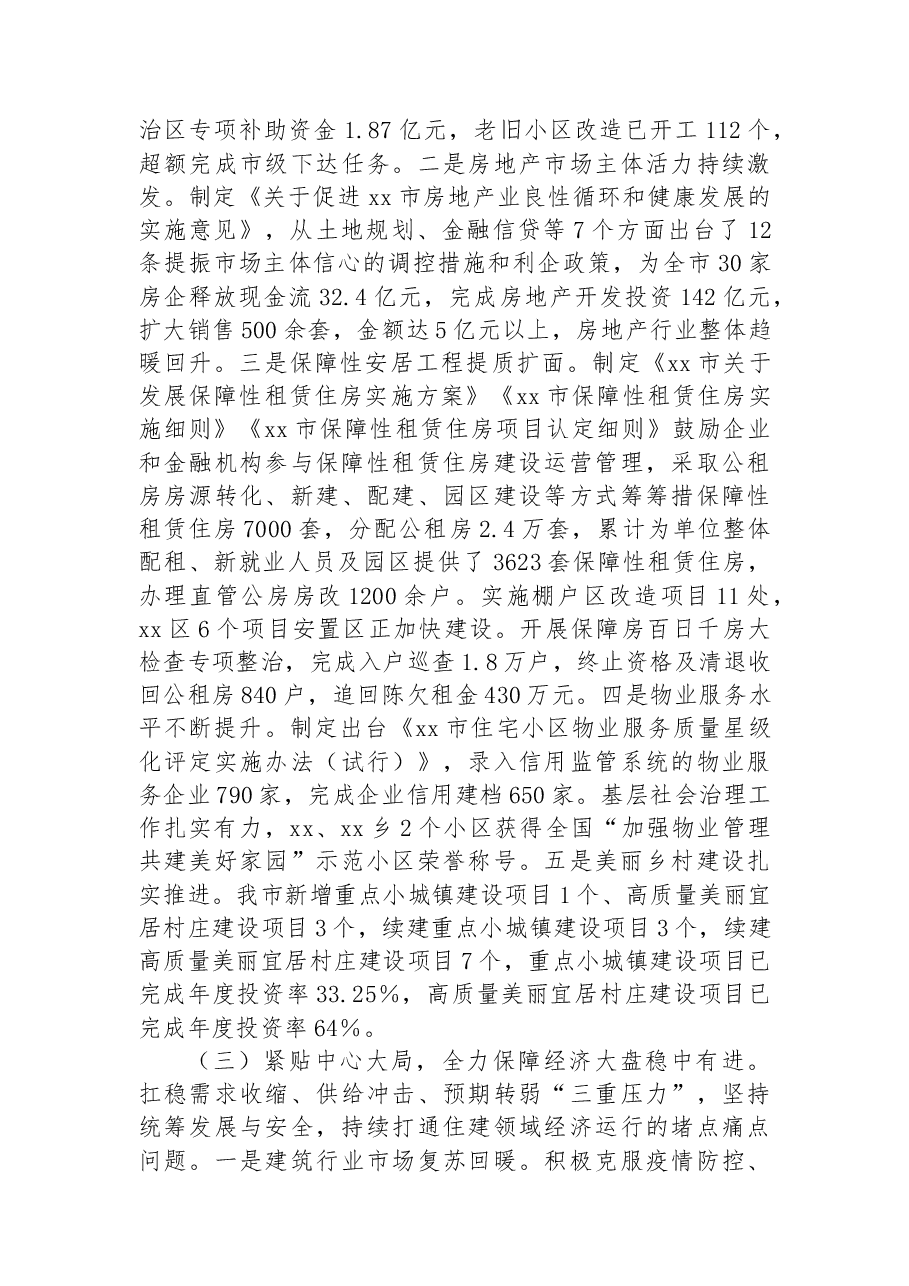 治区专项补助资金1.87亿元，老旧小区改造已开工112个，超额完成市级下达任务。二是房地产市场主体活力持续激发。制定《关于促进xx市房地产业良性循环和健康发展的实施意见》，从土地规划、金融信贷等7个方面出台了12条提振市场主体信心的调控措施和利企政策，为全市30家房企释放现金流32.4亿元，完成房地产开发投资142亿元，扩大销售500余套，金额达5亿元以上，房地产行业整体趋暖回升。三是保障性安居工程提质扩面。制定《xx市关于发展保障性租赁住房实施方案》《xx市保障性租赁住房实施细则》《xx市保障性租赁住房项目认定细则》鼓励企业和金融机构参与保障性租赁住房建设运营管理，采取公租房房源转化、新建、配建、园区建设等方式筹筹措保障性租赁住房7000套，分配公租房2.4万套，累计为单位整体配租、新就业人员及园区提供了3623套保障性租赁住房，办理直管公房房改1200余户。实施棚户区改造项目11处，xx区6个项目安置区正加快建设。开展保障房百日千房大检查专项整治，完成入户巡查1.8万户，终止资格及清退收回公租房840户，追回陈欠租金430万元。四是物业服务水平不断提升。制定出台《xx市住宅小区物业服务质量星级化评定实施办法（试行）》，录入信用监管系统的物业服务企业790家，完成企业信用建档650家。基层社会治理工作扎实有力，xx、xx乡2个小区获得全国“加强物业管理共建美好家园”示范小区荣誉称号。五是美丽乡村建设扎实推进。我市新增重点小城镇建设项目1个、高质量美丽宜居村庄建设项目3个，续建重点小城镇建设项目3个，续建高质量美丽宜居村庄建设项目7个，重点小城镇建设项目已完成年度投资率33.25%，高质量美丽宜居村庄建设项目已完成年度投资率64%。

（三）紧贴中心大局，全力保障经济大盘稳中有进。扛稳需求收缩、供给冲击、预期转弱“三重压力”，坚持统筹发展与安全，持续打通住建领域经济运行的堵点痛点问题。一是建筑行业市场复苏回暖。积极克服疫情防控、